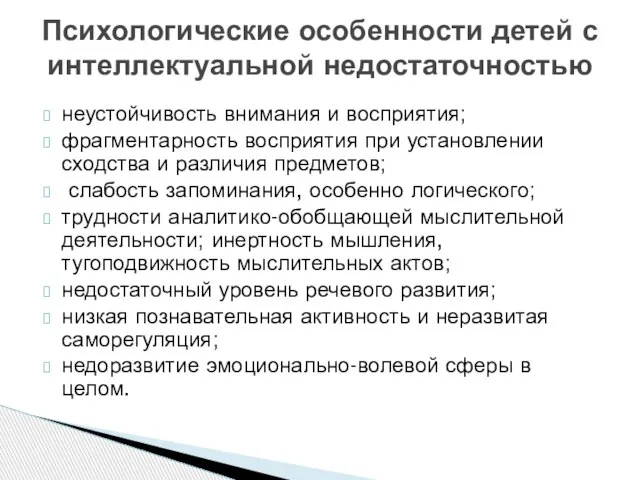 Психологические особенности детей с интеллектуальной недостаточностью

неустойчивость внимания и восприятия;

фрагментарность восприятия при установлении сходства и различия предметов;

слабость запоминания, особенно логического;

трудности аналитико-обобщающей мыслительной деятельности; инертность мышления, тугоподвижность мыслительных актов;

недостаточный уровень речевого развития;

низкая познавательная активность и неразвитая саморегуляция;

недоразвитие эмоционально-волевой сферы в целом.